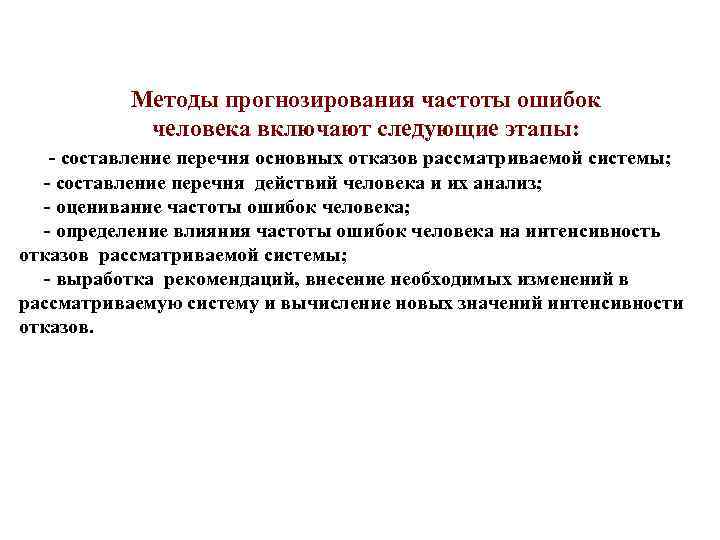 Методы прогнозирования частоты ошибок человека включают следующие этапы:

- составление перечня основных отказов рассматриваемой системы;

- составление перечня действий человека и их анализ;

- оценивание частоты ошибок человека;

- определение влияния частоты ошибок человека на интенсивность отказов рассматриваемой системы;

- выработка рекомендаций, внесение необходимых изменений в рассматриваемую систему и вычисление новых значений интенсивности отказов.